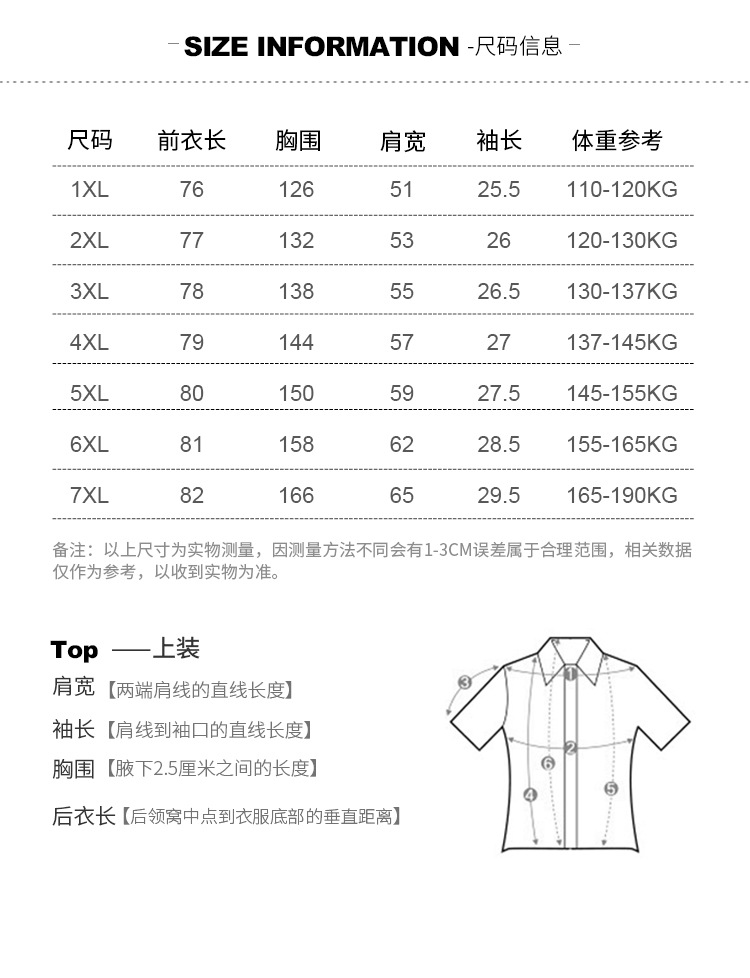 - SIZE INFORMATION -尺码信息 -

| 尺码 | 前衣长 | 胸围 | 肩宽 | 袖长 | 体重参考 |
|---|---|---|---|---|---|
| 1XL | 76 | 126 | 51 | 25.5 | 110-120KG |
| 2XL | 77 | 132 | 53 | 26 | 120-130KG |
| 3XL | 78 | 138 | 55 | 26.5 | 130-137KG |
| 4XL | 79 | 144 | 57 | 27 | 137-145KG |
| 5XL | 80 | 150 | 59 | 27.5 | 145-155KG |
| 6XL | 81 | 158 | 62 | 28.5 | 155-165KG |
| 7XL | 82 | 166 | 65 | 29.5 | 165-190KG |

备注：以上尺寸为实物测量，因测量方法不同会有1-3CM误差属于合理范围，相关数据仅作为参考，以收到实物为准。

Top ——上装

肩宽【两端肩线的直线长度】

袖长【肩线到袖口的直线长度】

胸围【腋下2.5厘米之间的长度】

后衣长【后领窝中点到衣服底部的垂直距离】

3 1 2 6 4 5